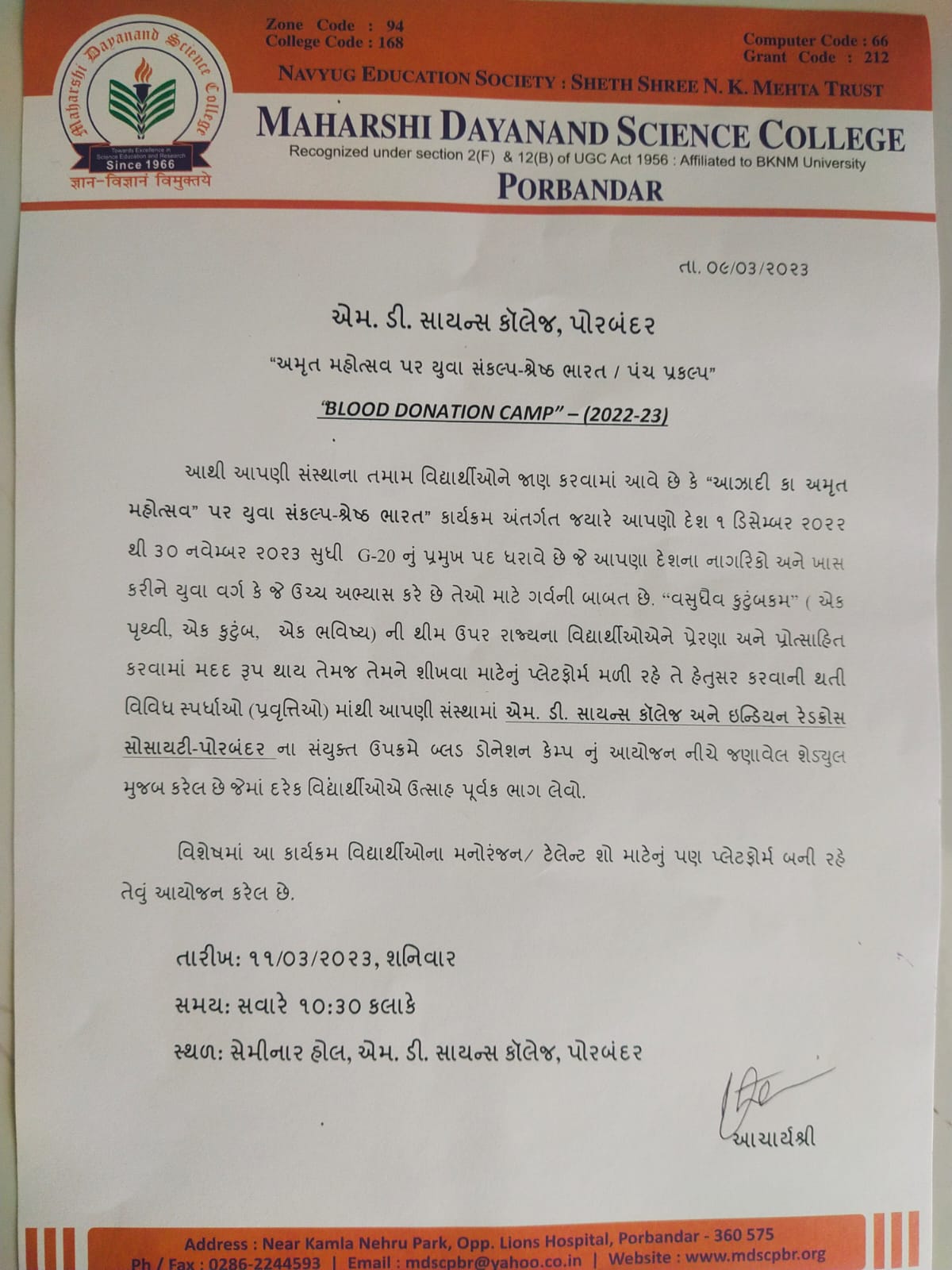 Maharshi Dayanand Science College
Towards Excellence in Science Education and Research
Since 1966
ज्ञान-विज्ञानं विमुक्तये

Zone Code : 94
College Code : 168

Computer Code : 66
Grant Code : 212

NAVYUG EDUCATION SOCIETY : SHETH SHREE N. K. MEHTA TRUST

MAHARSHI DAYANAND SCIENCE COLLEGE
Recognized under section 2(F) & 12(B) of UGC Act 1956 : Affiliated to BKNM University
PORBANDAR

તા. ૦૯/૦૩/૨૦૨૩

એમ. ડી. સાયન્સ કૉલેજ, પોરબંદર
"અમૃત મહોત્સવ પર યુવા સંકલ્પ-શ્રેષ્ઠ ભારત / પંચ પ્રકલ્પ"
"BLOOD DONATION CAMP" – (2022-23)

આથી આપણી સંસ્થાના તમામ વિદ્યાર્થીઓને જાણ કરવામાં આવે છે કે "આઝાદી કા અમૃત મહોત્સવ" પર યુવા સંકલ્પ-શ્રેષ્ઠ ભારત" કાર્યક્રમ અંતર્ગત જ્યારે આપણો દેશ ૧ ડિસેમ્બર ૨૦૨૨ થી ૩૦ નવેમ્બર ૨૦૨૩ સુધી G-20 નું પ્રમુખ પદ ધરાવે છે જે આપણા દેશના નાગરિકો અને ખાસ કરીને યુવા વર્ગ કે જે ઉચ્ચ અભ્યાસ કરે છે તેઓ માટે ગર્વની બાબત છે. "વસુધૈવ કુટુંબકમ" ( એક પૃથ્વી, એક કુટુંબ, એક ભવિષ્ય) ની થીમ ઉપર રાજ્યના વિદ્યાર્થીઓએને પ્રેરણા અને પ્રોત્સાહિત કરવામાં મદદ રૂપ થાય તેમજ તેમને શીખવા માટેનું પ્લેટફોર્મ મળી રહે તે હેતુસર કરવાની થતી વિવિધ સ્પર્ધાઓ (પ્રવૃત્તિઓ) માંથી આપણી સંસ્થામાં એમ. ડી. સાયન્સ કૉલેજ અને ઇન્ડિયન રેડક્રોસ સોસાયટી-પોરબંદર ના સંયુક્ત ઉપક્રમે બ્લડ ડોનેશન કેમ્પ નું આયોજન નીચે જણાવેલ શેડ્યુલ મુજબ કરેલ છે જેમાં દરેક વિદ્યાર્થીઓએ ઉત્સાહ પૂર્વક ભાગ લેવો.

વિશેષમાં આ કાર્યક્રમ વિદ્યાર્થીઓના મનોરંજન/ ટેલેન્ટ શો માટેનું પણ પ્લેટફોર્મ બની રહે તેવું આયોજન કરેલ છે.

તારીખ: ૧૧/૦૩/૨૦૨૩, શનિવાર
સમય: સવારે ૧૦:૩૦ કલાકે
સ્થળ: સેમીનાર હોલ, એમ. ડી. સાયન્સ કૉલેજ, પોરબંદર

આચાર્યશ્રી

Address : Near Kamla Nehru Park, Opp. Lions Hospital, Porbandar - 360 575
Ph / Fax : 0286-2244593 | Email : mdscpbr@yahoo.co.in | Website : www.mdscpbr.org